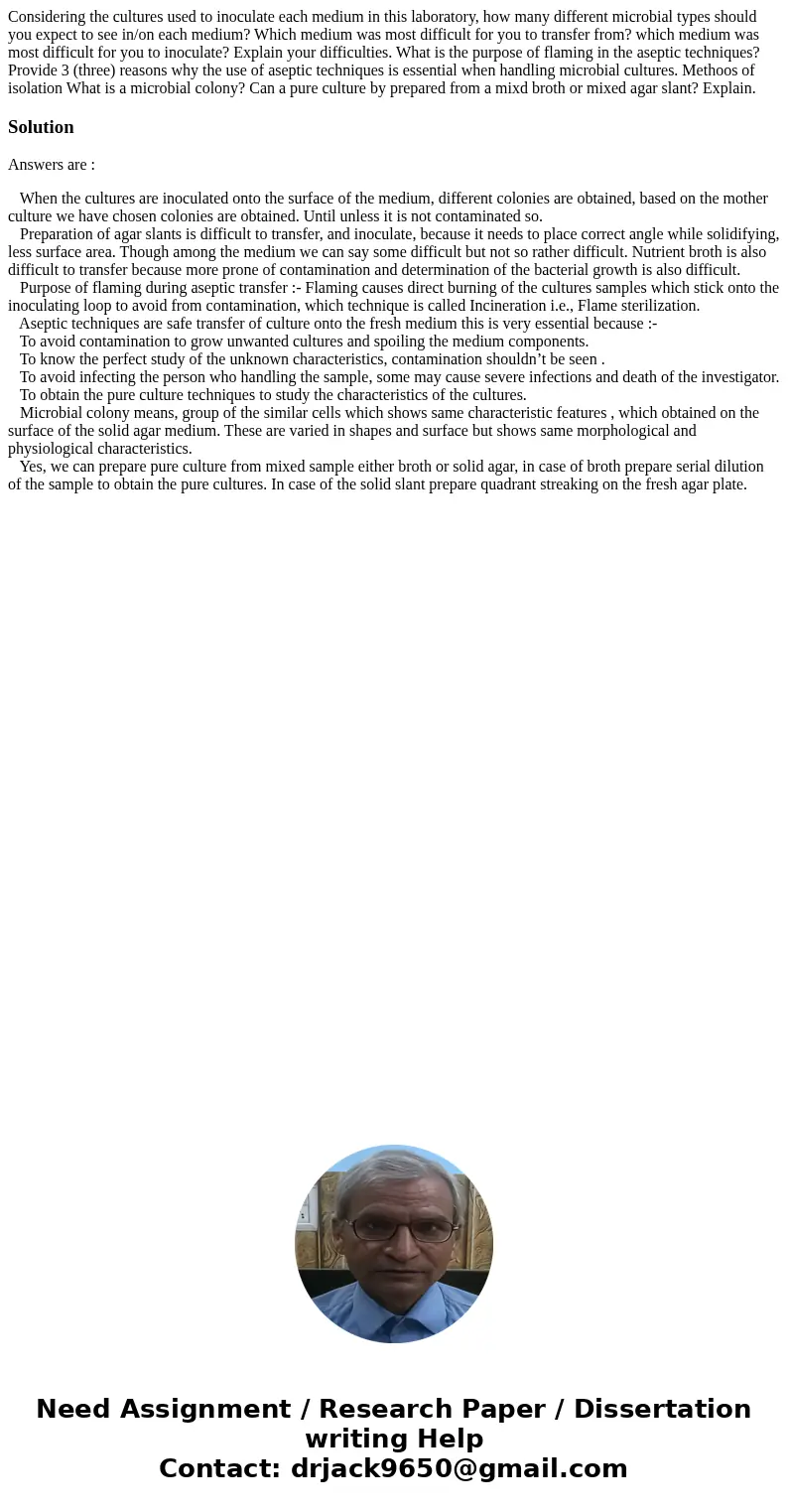 Considering the cultures used to inoculate each medium in this laboratory, how many different microbial types should you expect to see in/on each medium? Which medium was most difficult for you to transfer from? which medium was most difficult for you to inoculate? Explain your difficulties. What is the purpose of flaming in the aseptic techniques? Provide 3 (three) reasons why the use of aseptic techniques is essential when handling microbial cultures. Methoos of isolation What is a microbial colony? Can a pure culture by prepared from a mixd broth or mixed agar slant? Explain.

Solution

Answers are :

When the cultures are inoculated onto the surface of the medium, different colonies are obtained, based on the mother culture we have chosen colonies are obtained. Until unless it is not contaminated so.

Preparation of agar slants is difficult to transfer, and inoculate, because it needs to place correct angle while solidifying, less surface area. Though among the medium we can say some difficult but not so rather difficult. Nutrient broth is also difficult to transfer because more prone of contamination and determination of the bacterial growth is also difficult.

Purpose of flaming during aseptic transfer :- Flaming causes direct burning of the cultures samples which stick onto the inoculating loop to avoid from contamination, which technique is called Incineration i.e., Flame sterilization.

Aseptic techniques are safe transfer of culture onto the fresh medium this is very essential because :-

To avoid contamination to grow unwanted cultures and spoiling the medium components.

To know the perfect study of the unknown characteristics, contamination shouldn’t be seen .

To avoid infecting the person who handling the sample, some may cause severe infections and death of the investigator.

To obtain the pure culture techniques to study the characteristics of the cultures.

Microbial colony means, group of the similar cells which shows same characteristic features , which obtained on the surface of the solid agar medium. These are varied in shapes and surface but shows same morphological and physiological characteristics.

Yes, we can prepare pure culture from mixed sample either broth or solid agar, in case of broth prepare serial dilution of the sample to obtain the pure cultures. In case of the solid slant prepare quadrant streaking on the fresh agar plate.

Need Assignment / Research Paper / Dissertation writing Help
Contact: drjack9650@gmail.com